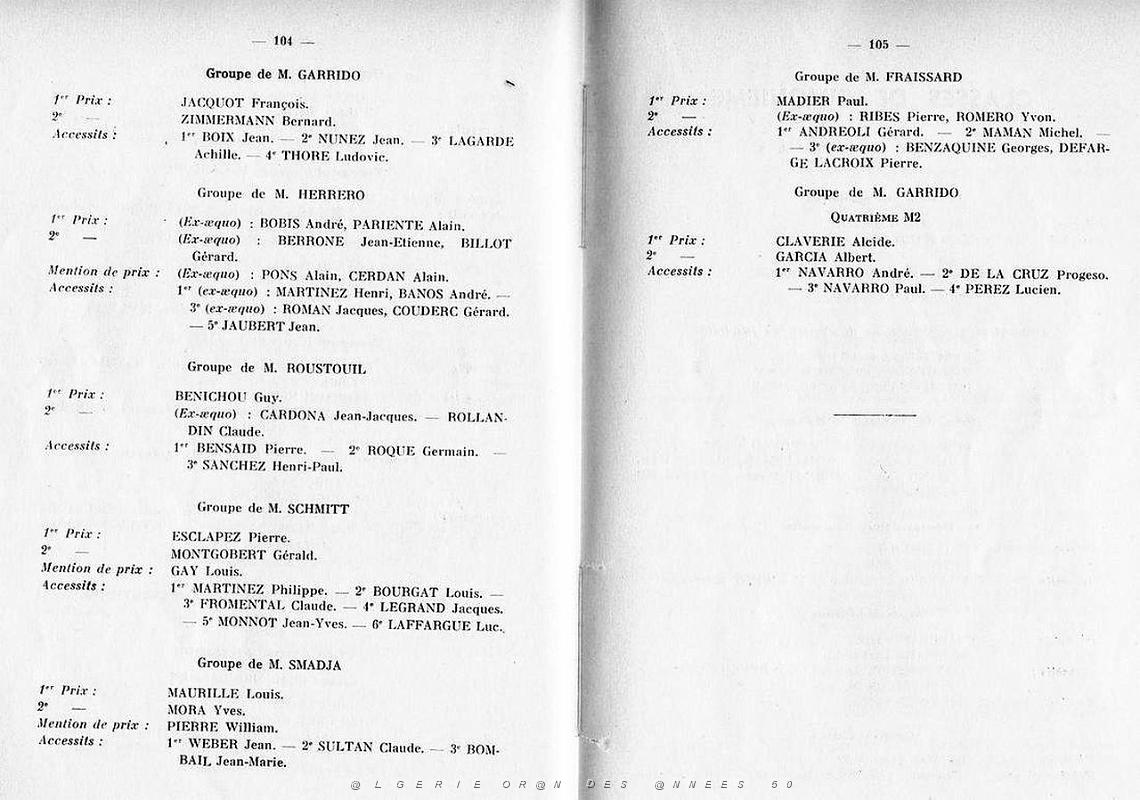 — 104 —

Groupe de M. GARRIDO

1$^{er}$ Prix : JACQUOT François.
2$^{e}$ — ZIMMERMANN Bernard.
Accessits : 1$^{er}$ BOIX Jean. — 2$^{e}$ NUNEZ Jean. — 3$^{e}$ LAGARDE Achille. — 4$^{e}$ THORE Ludovic.

Groupe de M. HERRERO

1$^{er}$ Prix : (Ex-æquo) : BOBIS André, PARIENTE Alain.
2$^{e}$ — (Ex-æquo) : BERRONE Jean-Etienne, BILLOT Gérard.
Mention de prix : (Ex-æquo) : PONS Alain, CERDAN Alain.
Accessits : 1$^{er}$ (ex-æquo) : MARTINEZ Henri, BANOS André. — 3$^{e}$ (ex-æquo) : ROMAN Jacques, COUDERC Gérard. — 5$^{e}$ JAUBERT Jean.

Groupe de M. ROUSTOUIL

1$^{er}$ Prix : BENICHOU Guy.
2$^{e}$ — (Ex-æquo) : CARDONA Jean-Jacques. — ROLLANDIN Claude.
Accessits : 1$^{er}$ BENSAID Pierre. — 2$^{e}$ ROQUE Germain. — 3$^{e}$ SANCHEZ Henri-Paul.

Groupe de M. SCHMITT

1$^{er}$ Prix : ESCLAPEZ Pierre.
2$^{e}$ — MONTGOBERT Gérald.
Mention de prix : GAY Louis.
Accessits : 1$^{er}$ MARTINEZ Philippe. — 2$^{e}$ BOURGAT Louis. — 3$^{e}$ FROMENTAL Claude. — 4$^{e}$ LEGRAND Jacques. — 5$^{e}$ MONNOT Jean-Yves. — 6$^{e}$ LAFFARGUE Luc.

Groupe de M. SMADJA

1$^{er}$ Prix : MAURILLE Louis.
2$^{e}$ — MORA Yves.
Mention de prix : PIERRE William.
Accessits : 1$^{er}$ WEBER Jean. — 2$^{e}$ SULTAN Claude. — 3$^{e}$ BOMBAIL Jean-Marie.

— 105 —

Groupe de M. FRAISSARD

1$^{er}$ Prix : MADIER Paul.
2$^{e}$ — (Ex-æquo) : RIBES Pierre, ROMERO Yvon.
Accessits : 1$^{er}$ ANDREOLI Gérard. — 2$^{e}$ MAMAN Michel. — 3$^{e}$ (ex-æquo) : BENZAQUINE Georges, DEFARGE LACROIX Pierre.

Groupe de M. GARRIDO

QUATRIÈME M2

1$^{er}$ Prix : CLAVERIE Alcide.
2$^{e}$ — GARCIA Albert.
Accessits : 1$^{er}$ NAVARRO André. — 2$^{e}$ DE LA CRUZ Progeso. — 3$^{e}$ NAVARRO Paul. — 4$^{e}$ PEREZ Lucien.

@LGERIE OR@N DES @NNEES 50